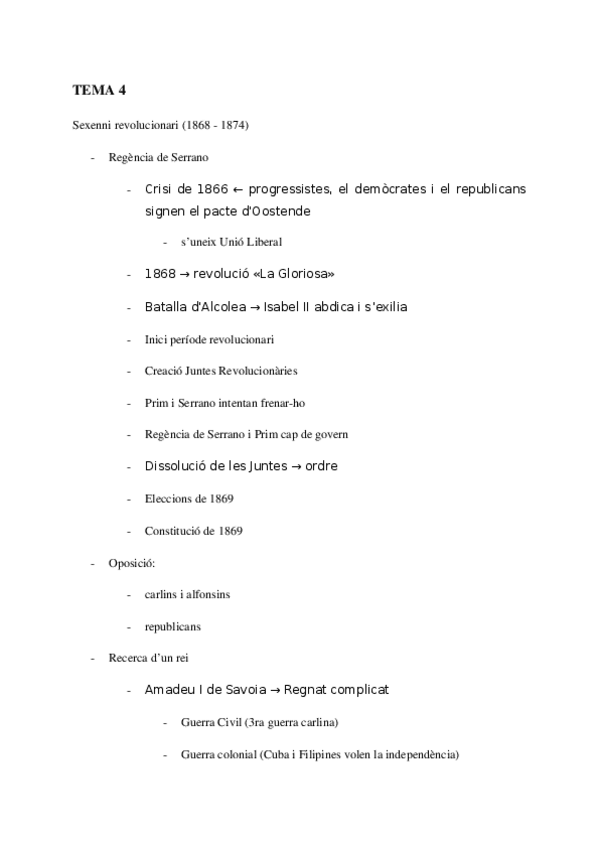 TEMA 4

Sexenni revolucionari (1868 - 1874)

- Regència de Serrano

- Crisi de 1866 ← progressistes, el demòcrates i el republicans signen el pacte d'Oostende

- s'uneix Unió Liberal

- 1868 → revolució «La Gloriosa»

- Batalla d'Alcolea → Isabel II abdica i s'exilia

- Inici període revolucionari

- Creació Juntes Revolucionàries

- Prim i Serrano intentan frenar-ho

- Regència de Serrano i Prim cap de govern

- Dissolució de les Juntes → ordre

- Eleccions de 1869

- Constitució de 1869

- Oposició:

- carlins i alfonsins

- republicans

- Recerca d'un rei

- Amadeu I de Savoia → Regnat complicat

- Guerra Civil (3ra guerra carlina)

- Guerra colonial (Cuba i Filipines volen la independència)